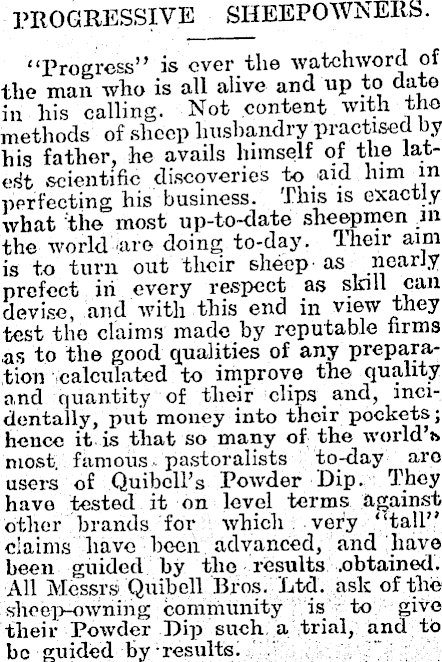 PROGRESSIVE SHEEPOWNERS.

"Progress" is ever the watchword of the man who is all alive and up to date in his calling. Not content with the methods of sheep husbandry practised by his father, he avails himself of the latest scientific discoveries to aid him in perfecting his business. This is exactly what the most up-to-date sheepmen in the world are doing to-day. Their aim is to turn out their sheep as nearly prefect in every respect as skill can devise, and with this end in view they test the claims made by reputable firms as to the good qualities of any preparation calculated to improve the quality and quantity of their clips and, incidentally, put money into their pockets; hence it is that so many of the world's most famous pastoralists to-day are users of Quibell's Powder Dip. They have tested it on level terms against other brands for which very "tall" claims have been advanced, and have been guided by the results obtained. All Messrs Quibell Bros. Ltd. ask of the sheep-owning community is to give their Powder Dip such a trial, and to be guided by results.